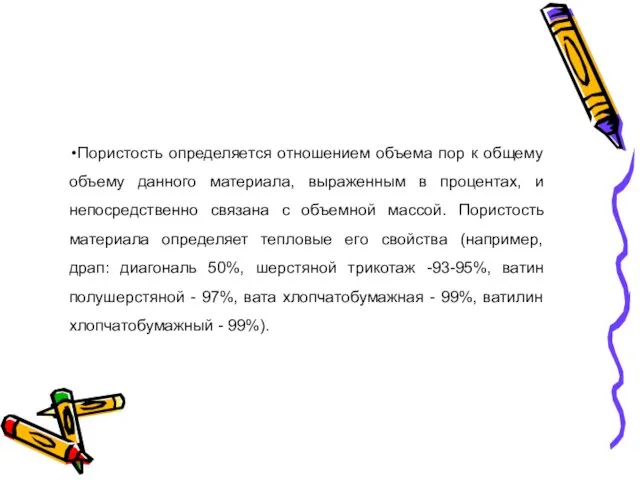 •Пористость определяется отношением объема пор к общему объему данного материала, выраженным в процентах, и непосредственно связана с объемной массой. Пористость материала определяет тепловые его свойства (например, драп: диагональ 50%, шерстяной трикотаж -93-95%, ватин полушерстяной - 97%, вата хлопчатобумажная - 99%, ватилин хлопчатобумажный - 99%).